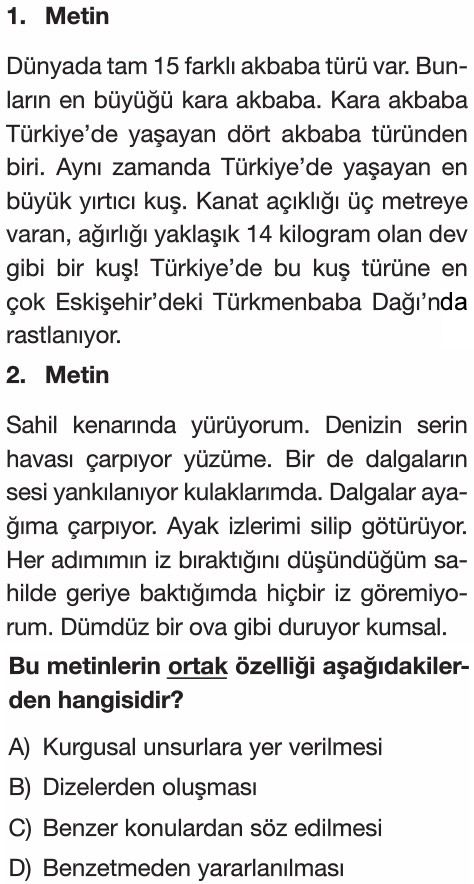 1. Metin

Dünyada tam 15 farklı akbaba türü var. Bunların en büyüğü kara akbaba. Kara akbaba Türkiye'de yaşayan dört akbaba türünden biri. Aynı zamanda Türkiye'de yaşayan en büyük yırtıcı kuş. Kanat açıklığı üç metreye varan, ağırlığı yaklaşık 14 kilogram olan dev gibi bir kuş! Türkiye'de bu kuş türüne en çok Eskişehir'deki Türkmenbaba Dağı'nda rastlanıyor.

2. Metin

Sahil kenarında yürüyorum. Denizin serin havası çarpıyor yüzüme. Bir de dalgaların sesi yankılanıyor kulaklarımda. Dalgalar ayağıma çarpıyor. Ayak izlerimi silip götürüyor. Her adımımın iz bıraktığını düşündüğüm sahilde geriye baktığımda hiçbir iz göremiyorum. Dümdüz bir ova gibi duruyor kumsal.

Bu metinlerin ortak özelliği aşağıdakilerden hangisidir?

A) Kurgusal unsurlara yer verilmesi
B) Dizelerden oluşması
C) Benzer konulardan söz edilmesi
D) Benzetmeden yararlanılması